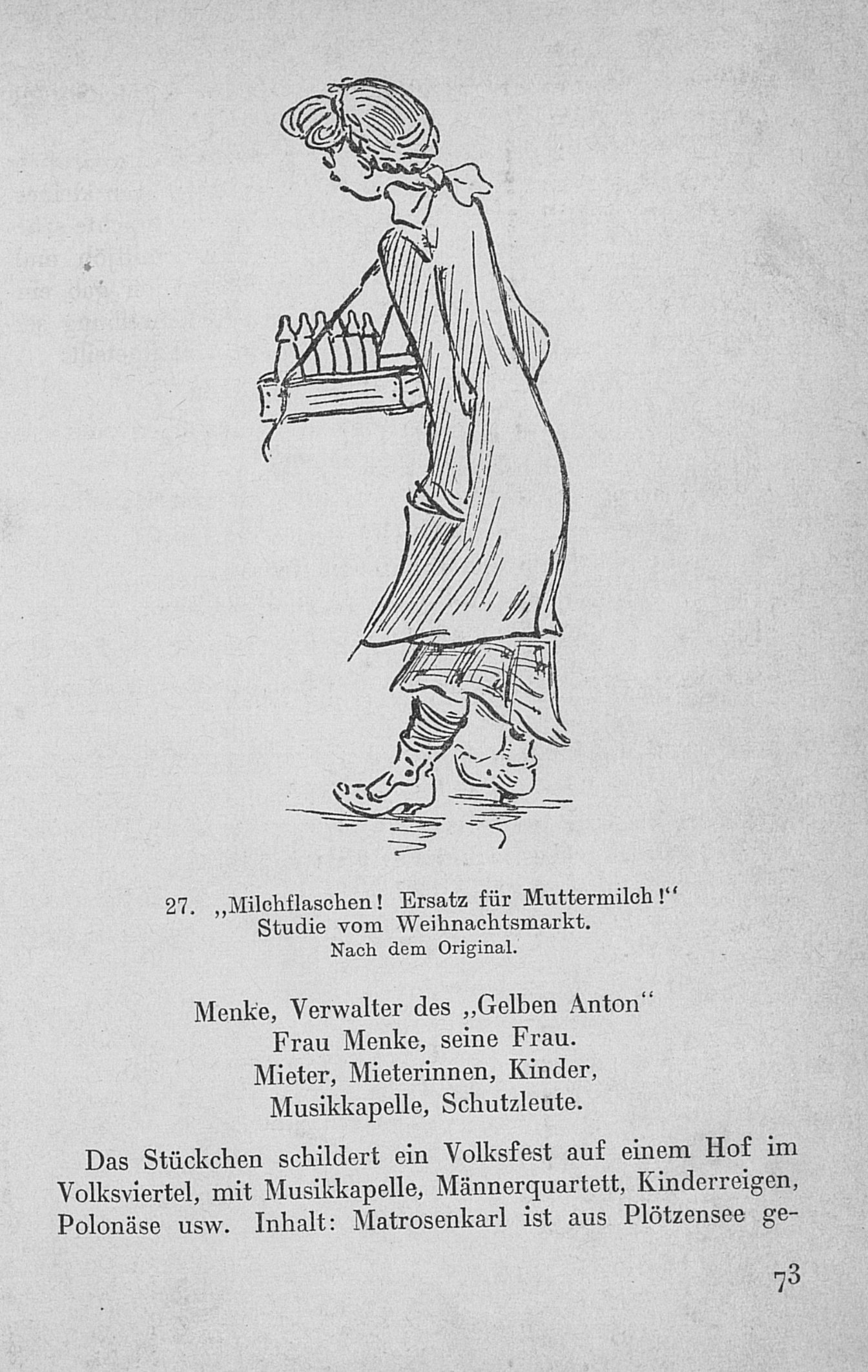 27. „Milchflaschen! Ersatz für Muttermilch!"
Studie vom Weihnachtsmarkt.
Nach dem Original.

Menke, Verwalter des „Gelben Anton"
Frau Menke, seine Frau.
Mieter, Mieterinnen, Kinder,
Musikkapelle, Schutzleute.

Das Stückchen schildert ein Volksfest auf einem Hof im Volksviertel, mit Musikkapelle, Männerquartett, Kinderreigen, Polonäse usw. Inhalt: Matrosenkarl ist aus Plötzensee ge-

73